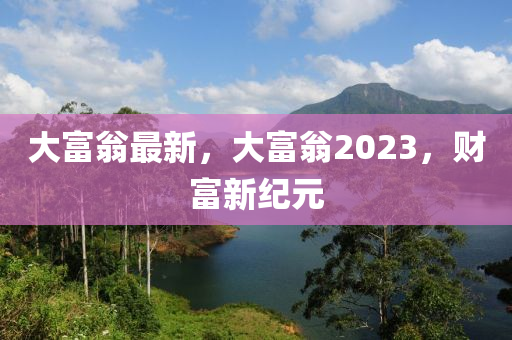 大富翁最新，大富翁2023，财富新纪元